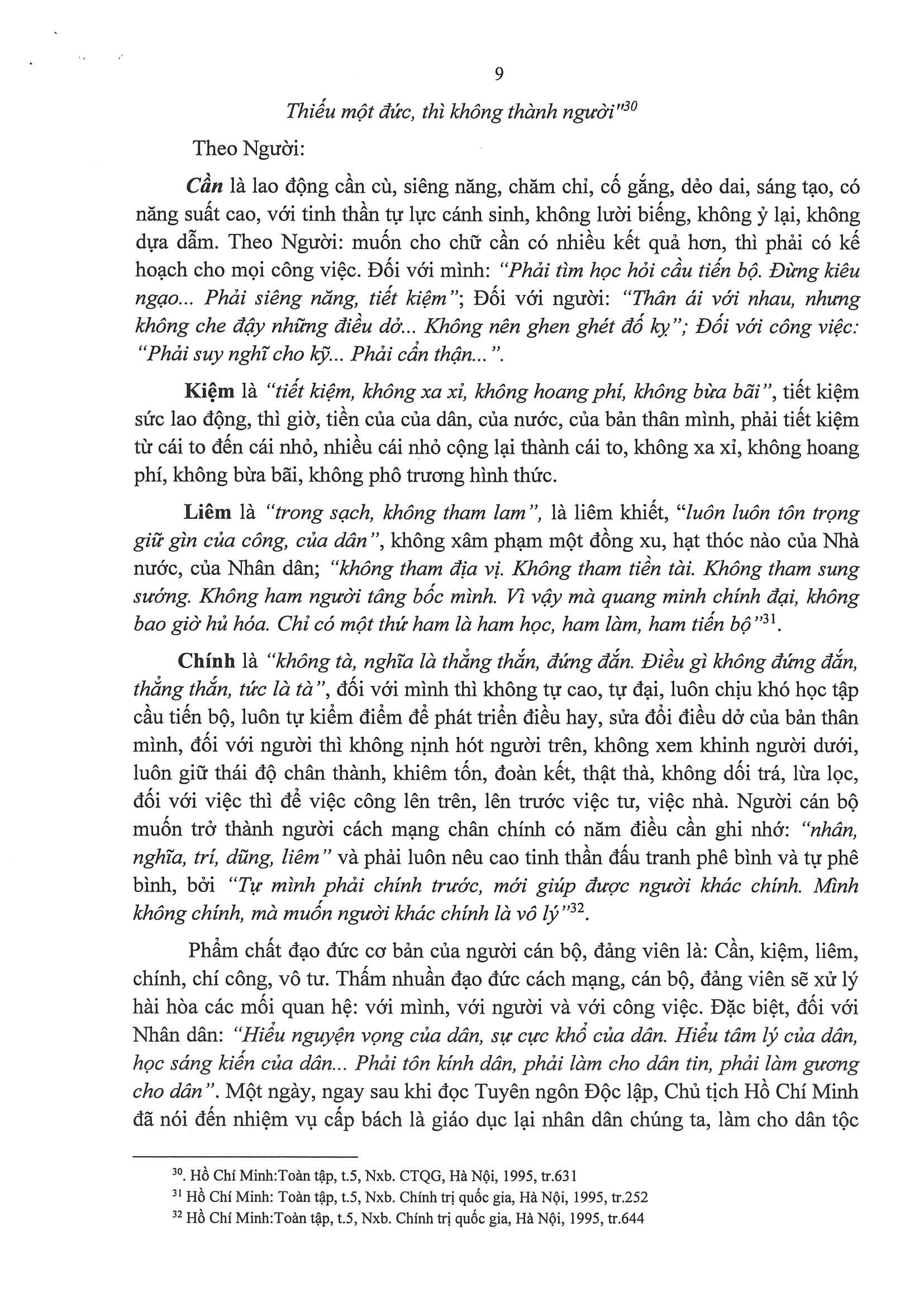 9

Thiếu một đức, thì không thành người"$^{30}$

Theo Người:

Cần là lao động cần cù, siêng năng, chăm chỉ, cố gắng, dẻo dai, sáng tạo, có năng suất cao, với tinh thần tự lực cánh sinh, không lười biếng, không ỷ lại, không dựa dẫm. Theo Người: muốn cho chữ cần có nhiều kết quả hơn, thì phải có kế hoạch cho mọi công việc. Đối với mình: "Phải tìm học hỏi cầu tiến bộ. Đừng kiêu ngạo... Phải siêng năng, tiết kiệm"; Đối với người: "Thân ái với nhau, nhưng không che đậy những điều dở... Không nên ghen ghét đố kỵ"; Đối với công việc: "Phải suy nghĩ cho kỹ... Phải cẩn thận...".

Kiệm là "tiết kiệm, không xa xỉ, không hoang phí, không bừa bãi", tiết kiệm sức lao động, thì giờ, tiền của của dân, của nước, của bản thân mình, phải tiết kiệm từ cái to đến cái nhỏ, nhiều cái nhỏ cộng lại thành cái to, không xa xỉ, không hoang phí, không bừa bãi, không phô trương hình thức.

Liêm là "trong sạch, không tham lam", là liêm khiết, "luôn luôn tôn trọng giữ gìn của công, của dân", không xâm phạm một đồng xu, hạt thóc nào của Nhà nước, của Nhân dân; "không tham địa vị. Không tham tiền tài. Không tham sung sướng. Không ham người tâng bốc mình. Vì vậy mà quang minh chính đại, không bao giờ hủ hóa. Chỉ có một thứ ham là ham học, ham làm, ham tiến bộ"$^{31}$.

Chính là "không tà, nghĩa là thẳng thắn, đứng đắn. Điều gì không đứng đắn, thẳng thắn, tức là tà", đối với mình thì không tự cao, tự đại, luôn chịu khó học tập cầu tiến bộ, luôn tự kiểm điểm để phát triển điều hay, sửa đổi điều dở của bản thân mình, đối với người thì không nịnh hót người trên, không xem khinh người dưới, luôn giữ thái độ chân thành, khiêm tốn, đoàn kết, thật thà, không dối trá, lừa lọc, đối với việc thì để việc công lên trên, lên trước việc tư, việc nhà. Người cán bộ muốn trở thành người cách mạng chân chính có năm điều cần ghi nhớ: "nhân, nghĩa, trí, dũng, liêm" và phải luôn nêu cao tinh thần đấu tranh phê bình và tự phê bình, bởi "Tự mình phải chính trước, mới giúp được người khác chính. Mình không chính, mà muốn người khác chính là vô lý"$^{32}$.

Phẩm chất đạo đức cơ bản của người cán bộ, đảng viên là: Cần, kiệm, liêm, chính, chí công, vô tư. Thấm nhuần đạo đức cách mạng, cán bộ, đảng viên sẽ xử lý hài hòa các mối quan hệ: với mình, với người và với công việc. Đặc biệt, đối với Nhân dân: "Hiểu nguyện vọng của dân, sự cực khổ của dân. Hiểu tâm lý của dân, học sáng kiến của dân... Phải tôn kính dân, phải làm cho dân tin, phải làm gương cho dân". Một ngày, ngay sau khi đọc Tuyên ngôn Độc lập, Chủ tịch Hồ Chí Minh đã nói đến nhiệm vụ cấp bách là giáo dục lại nhân dân chúng ta, làm cho dân tộc

$^{30}$. Hồ Chí Minh:Toàn tập, t.5, Nxb. CTQG, Hà Nội, 1995, tr.631
$^{31}$ Hồ Chí Minh: Toàn tập, t.5, Nxb. Chính trị quốc gia, Hà Nội, 1995, tr.252
$^{32}$ Hồ Chí Minh:Toàn tập, t.5, Nxb. Chính trị quốc gia, Hà Nội, 1995, tr.644